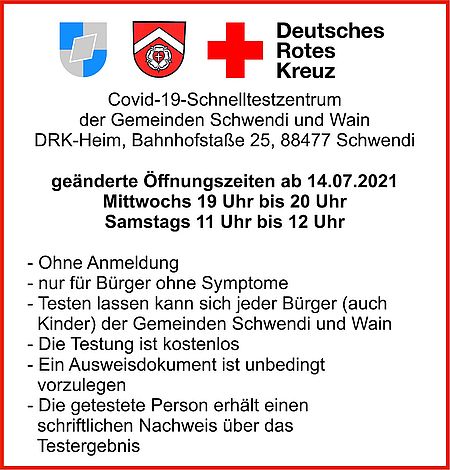 Deutsches
Rotes
Kreuz

Covid-19-Schnelltestzentrum
der Gemeinden Schwendi und Wain
DRK-Heim, Bahnhofstaße 25, 88477 Schwendi

geänderte Öffnungszeiten ab 14.07.2021
Mittwochs 19 Uhr bis 20 Uhr
Samstags 11 Uhr bis 12 Uhr

- Ohne Anmeldung
- nur für Bürger ohne Symptome
- Testen lassen kann sich jeder Bürger (auch Kinder) der Gemeinden Schwendi und Wain
- Die Testung ist kostenlos
- Ein Ausweisdokument ist unbedingt vorzulegen
- Die getestete Person erhält einen schriftlichen Nachweis über das Testergebnis